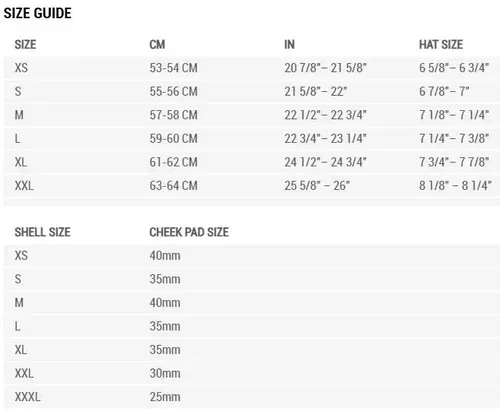 SIZE GUIDE

| SIZE | CM | IN | HAT SIZE |
|---|---|---|---|
| XS | 53-54 CM | 20 7/8"– 21 5/8" | 6 5/8"– 6 3/4" |
| S | 55-56 CM | 21 5/8"– 22" | 6 7/8"– 7" |
| M | 57-58 CM | 22 1/2"– 22 3/4" | 7 1/8"– 7 1/4" |
| L | 59-60 CM | 22 3/4"– 23 1/4" | 7 1/4"– 7 3/8" |
| XL | 61-62 CM | 24 1/2"– 24 3/4" | 7 3/4"– 7 7/8" |
| XXL | 63-64 CM | 25 5/8" – 26" | 8 1/8" – 8 1/4" |

| SHELL SIZE | CHEEK PAD SIZE |
|---|---|
| XS | 40mm |
| S | 35mm |
| M | 40mm |
| L | 35mm |
| XL | 35mm |
| XXL | 30mm |
| XXXL | 25mm |